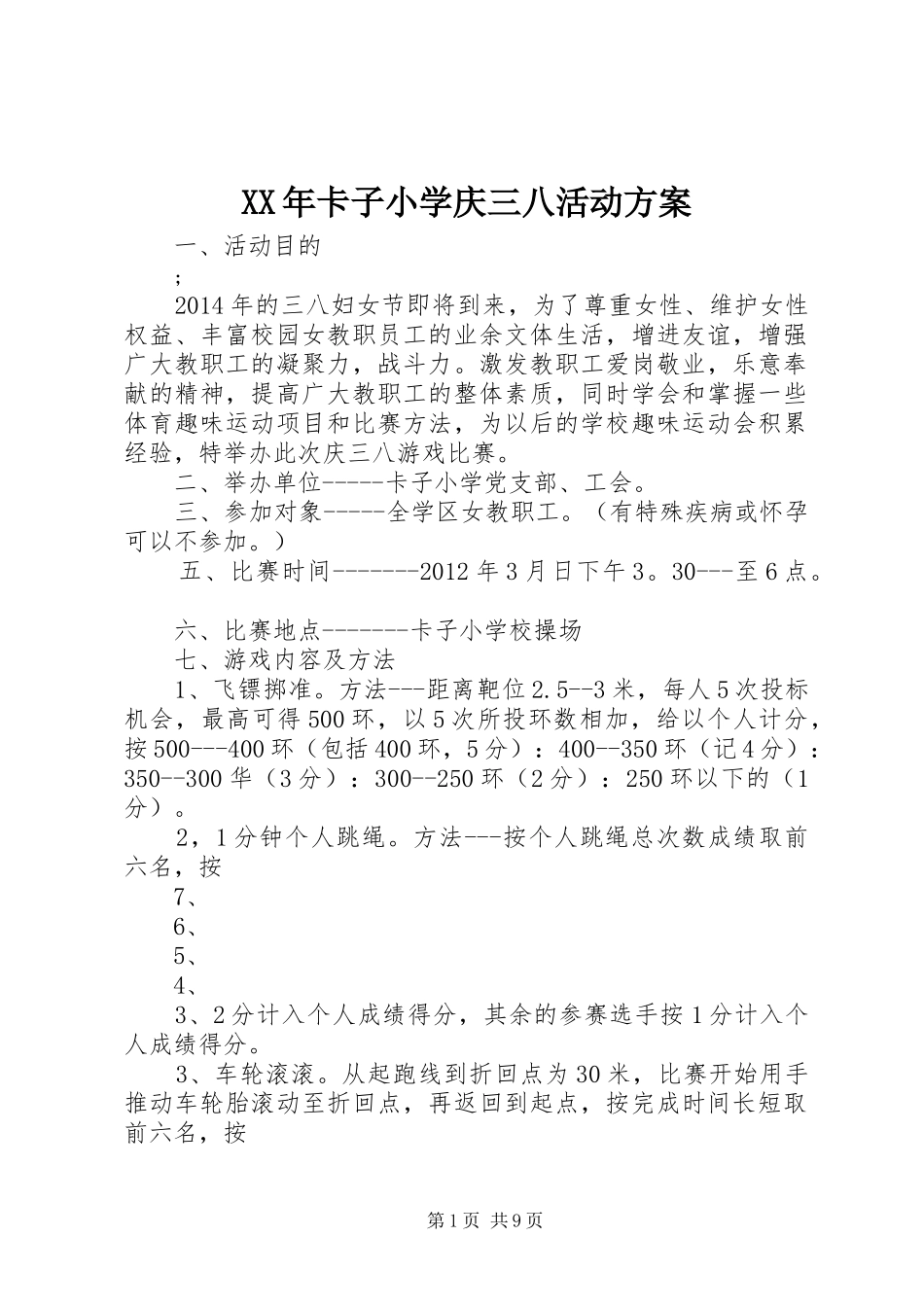 XX年卡子小学庆三八活动方案

一、活动目的

;

2014年的三八妇女节即将到来，为了尊重女性、维护女性权益、丰富校园女教职员工的业余文体生活，增进友谊，增强广大教职工的凝聚力，战斗力。激发教职工爱岗敬业，乐意奉献的精神，提高广大教职工的整体素质，同时学会和掌握一些体育趣味运动项目和比赛方法，为以后的学校趣味运动会积累经验，特举办此次庆三八游戏比赛。

二、举办单位-----卡子小学党支部、工会。

三、参加对象-----全学区女教职工。（有特殊疾病或怀孕可以不参加。）

五、比赛时间-------2012年3月日下午3。30---至6点。

六、比赛地点-------卡子小学校操场

七、游戏内容及方法

1、飞镖掷准。方法---距离靶位2.5--3米，每人5次投标机会，最高可得500环，以5次所投环数相加，给以个人计分，按500---400环（包括400环，5分）：400--350环（记4分）：350--300华（3分）：300--250环（2分）：250环以下的（1分）。

2，1分钟个人跳绳。方法---按个人跳绳总次数成绩取前六名，按

7、

6、

5、

4、

3、2分计入个人成绩得分，其余的参赛选手按1分计入个人成绩得分。

3、车轮滚滚。从起跑线到折回点为30米，比赛开始用手推动车轮胎滚动至折回点，再返回到起点，按完成时间长短取前六名，按

第1页 共9页